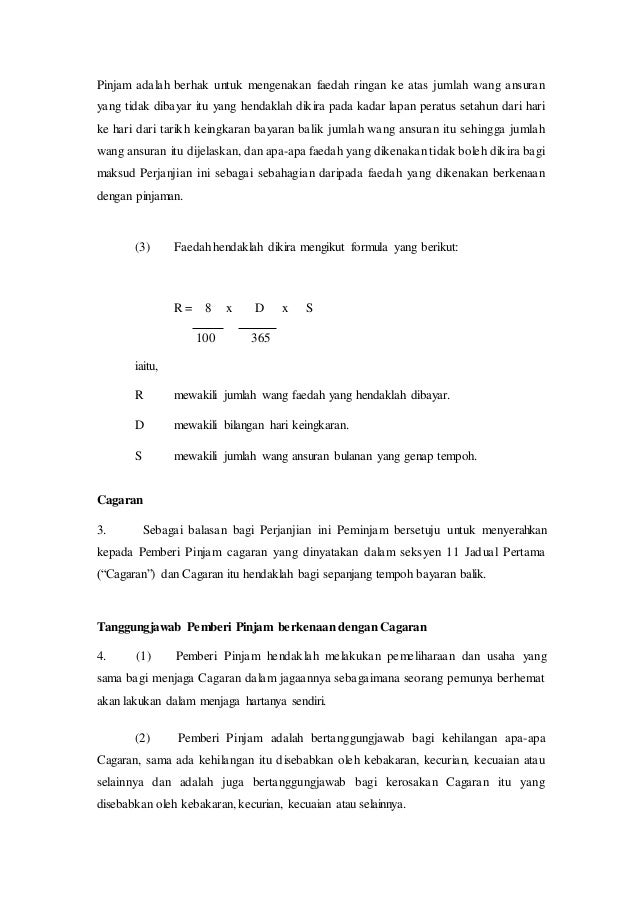 Pinjam adalah berhak untuk mengenakan faedah ringan ke atas jumlah wang ansuran yang tidak dibayar itu yang hendaklah dikira pada kadar lapan peratus setahun dari hari ke hari dari tarikh keingkaran bayaran balik jumlah wang ansuran itu sehingga jumlah wang ansuran itu dijelaskan, dan apa-apa faedah yang dikenakan tidak boleh dikira bagi maksud Perjanjian ini sebagai sebahagian daripada faedah yang dikenakan berkenaan dengan pinjaman.

(3) Faedah hendaklah dikira mengikut formula yang berikut:

$R = \frac{8}{100} \times \frac{D}{365} \times S$

iaitu,

R mewakili jumlah wang faedah yang hendaklah dibayar.

D mewakili bilangan hari keingkaran.

S mewakili jumlah wang ansuran bulanan yang genap tempoh.

Cagaran

3. Sebagai balasan bagi Perjanjian ini Peminjam bersetuju untuk menyerahkan kepada Pemberi Pinjam cagaran yang dinyatakan dalam seksyen 11 Jadual Pertama (“Cagaran”) dan Cagaran itu hendaklah bagi sepanjang tempoh bayaran balik.

Tanggungjawab Pemberi Pinjam berkenaan dengan Cagaran

4. (1) Pemberi Pinjam hendaklah melakukan pemeliharaan dan usaha yang sama bagi menjaga Cagaran dalam jagaannya sebagaimana seorang pemunya berhemat akan lakukan dalam menjaga hartanya sendiri.

(2) Pemberi Pinjam adalah bertanggungjawab bagi kehilangan apa-apa Cagaran, sama ada kehilangan itu disebabkan oleh kebakaran, kecurian, kecuaian atau selainnya dan adalah juga bertanggungjawab bagi kerosakan Cagaran itu yang disebabkan oleh kebakaran, kecurian, kecuaian atau selainnya.